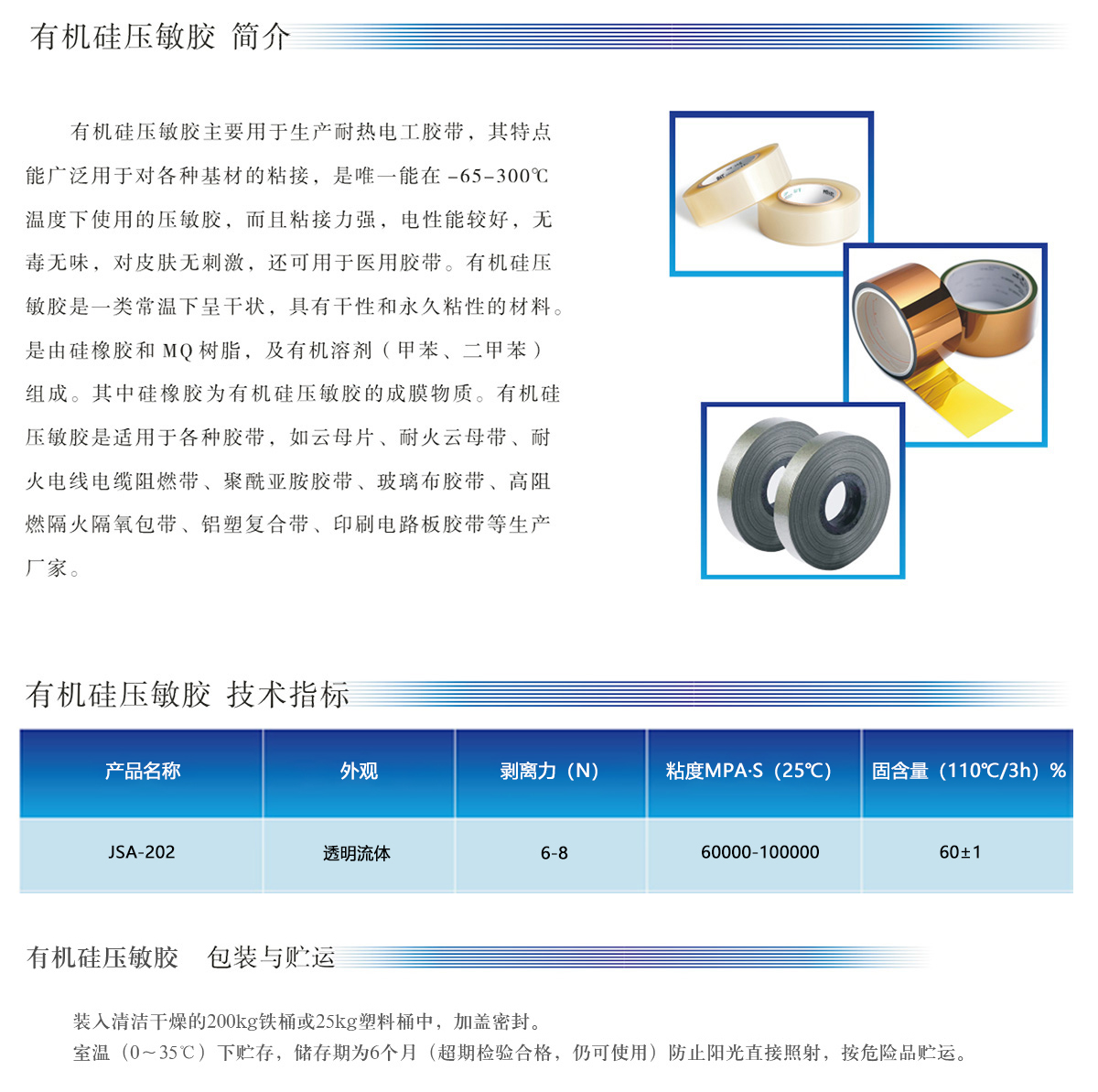 有机硅压敏胶 简介

有机硅压敏胶主要用于生产耐热电工胶带，其特点能广泛用于对各种基材的粘接，是唯一能在-65-300℃温度下使用的压敏胶，而且粘接力强，电性能较好，无毒无味，对皮肤无刺激，还可用于医用胶带。有机硅压敏胶是一类常温下呈干状，具有干性和永久粘性的材料。是由硅橡胶和MQ树脂，及有机溶剂（甲苯、二甲苯）组成。其中硅橡胶为有机硅压敏胶的成膜物质。有机硅压敏胶是适用于各种胶带，如云母片、耐火云母带、耐火电线电缆阻燃带、聚酰亚胺胶带、玻璃布胶带、高阻燃隔火隔氧包带、铝塑复合带、印刷电路板胶带等生产厂家。

有机硅压敏胶 技术指标

| 产品名称 | 外观 | 剥离力（N） | 粘度MPA·S（25℃） | 固含量（110℃/3h）% |
|---|---|---|---|---|
| JSA-202 | 透明流体 | 6-8 | 60000-100000 | 60±1 |

有机硅压敏胶 包装与贮运

装入清洁干燥的200kg铁桶或25kg塑料桶中，加盖密封。
室温（0～35℃）下贮存，储存期为6个月（超期检验合格，仍可使用）防止阳光直接照射，按危险品贮运。